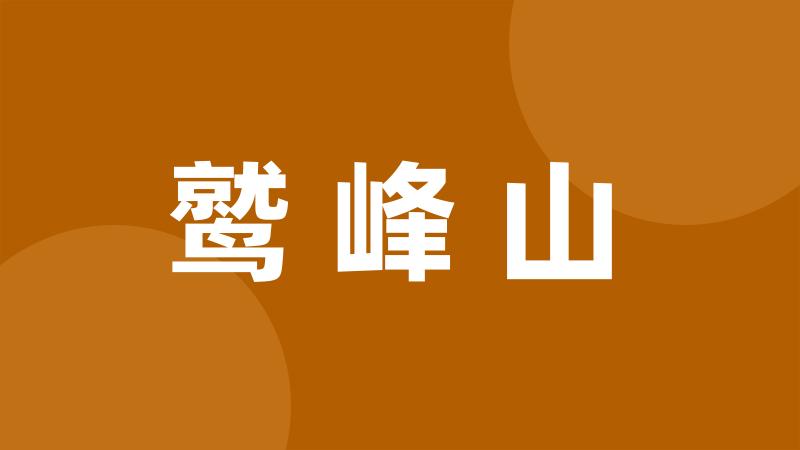 鹫峰山